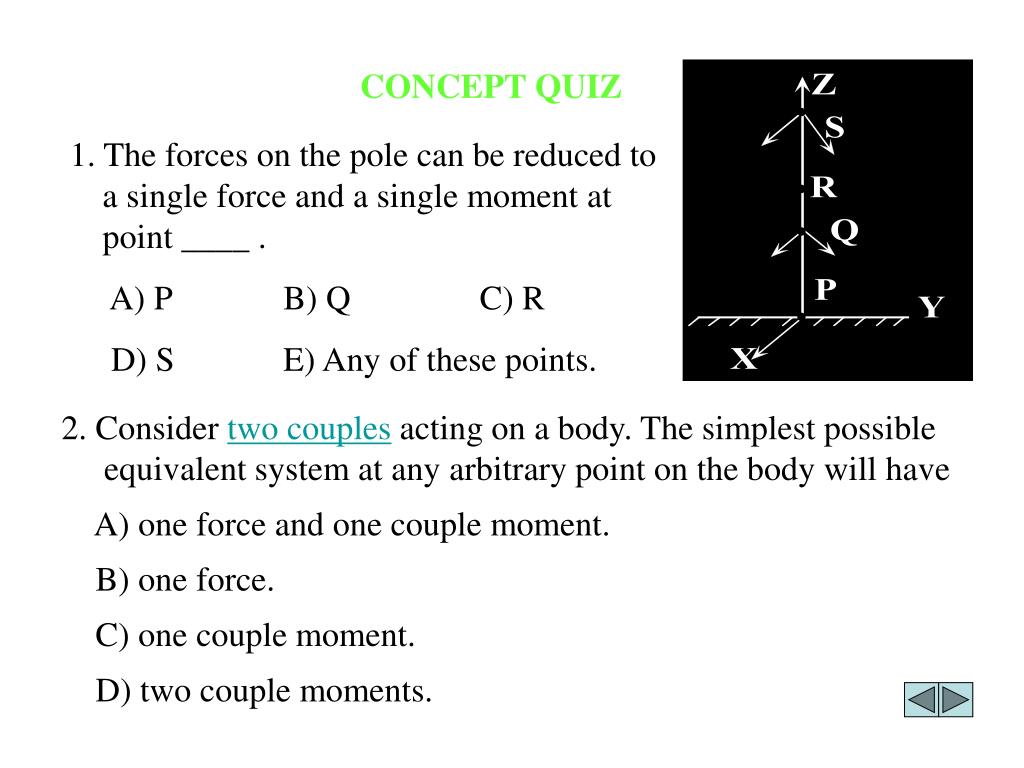 CONCEPT QUIZ

1. The forces on the pole can be reduced to a single force and a single moment at point ____ .

A) P B) Q C) R

D) S E) Any of these points.

Z
S
R
Q
P
Y
X

2. Consider two couples acting on a body. The simplest possible equivalent system at any arbitrary point on the body will have

A) one force and one couple moment.

B) one force.

C) one couple moment.

D) two couple moments.